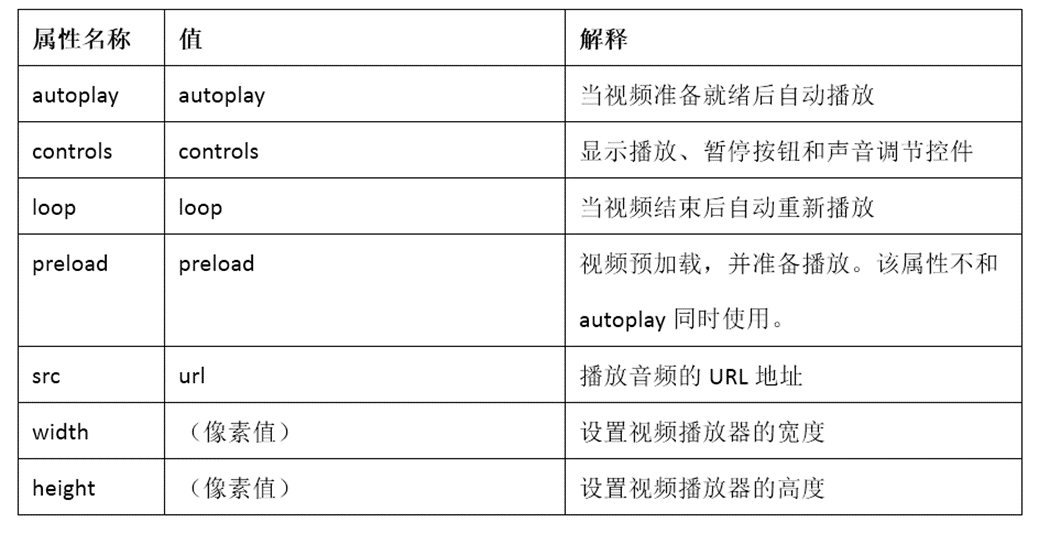 | 属性名称 | 值 | 解释 |
|---|---|---|
| autoplay | autoplay | 当视频准备就绪后自动播放 |
| controls | controls | 显示播放、暂停按钮和声音调节控件 |
| loop | loop | 当视频结束后自动重新播放 |
| preload | preload | 视频预加载，并准备播放。该属性不和 autoplay 同时使用。 |
| src | url | 播放音频的 URL 地址 |
| width | （像素值） | 设置视频播放器的宽度 |
| height | （像素值） | 设置视频播放器的高度 |